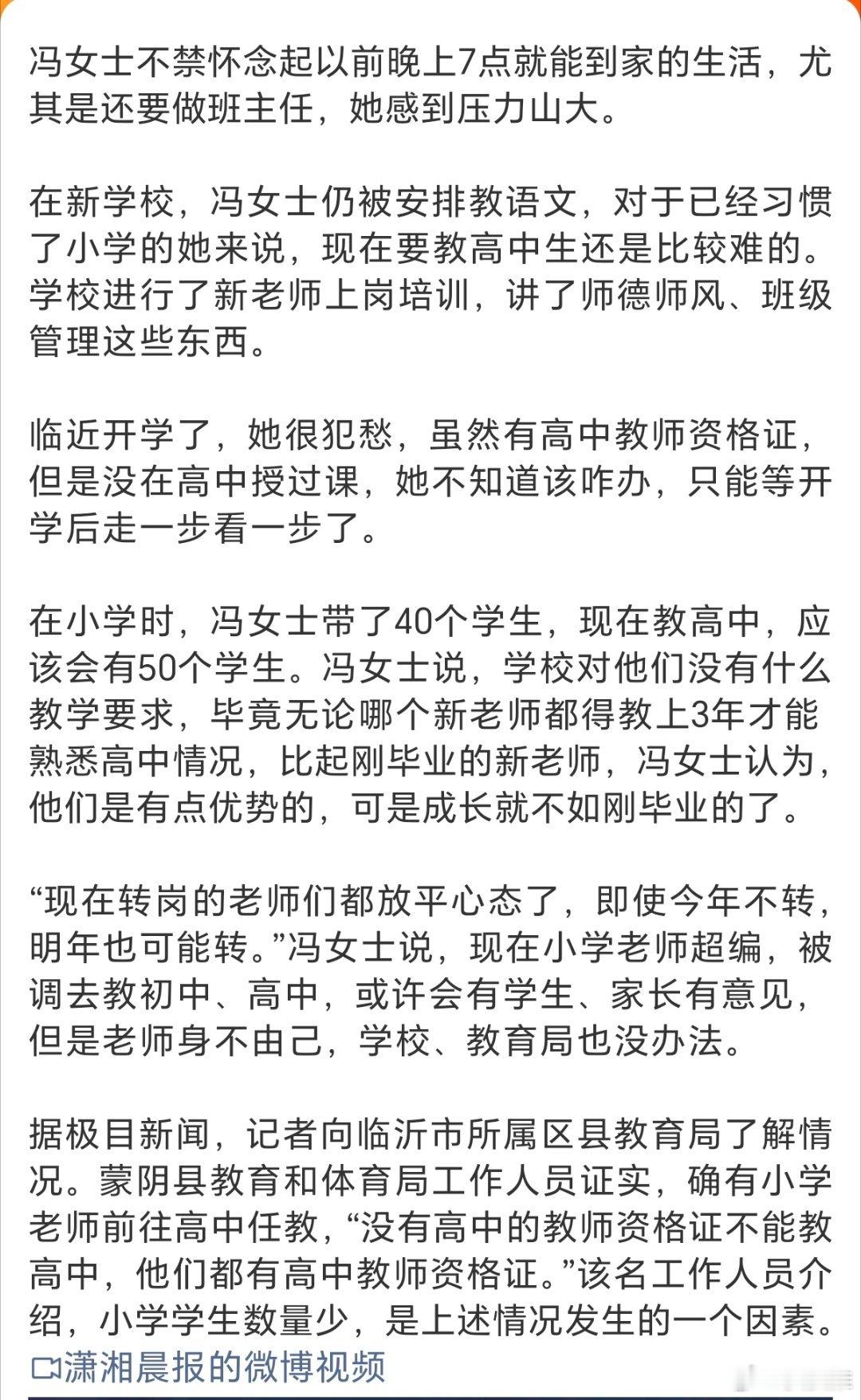 冯女士不禁怀念起以前晚上7点就能到家的生活，尤其是还要做班主任，她感到压力山大。

在新学校，冯女士仍被安排教语文，对于已经习惯了小学的她来说，现在要教高中生还是比较难的。学校进行了新老师上岗培训，讲了师德师风、班级管理这些东西。

临近开学了，她很犯愁，虽然有高中教师资格证，但是没在高中授过课，她不知道该咋办，只能等开学后走一步看一步了。

在小学时，冯女士带了40个学生，现在教高中，应该会有50个学生。冯女士说，学校对他们没有什么教学要求，毕竟无论哪个新老师都得教上3年才能熟悉高中情况，比起刚毕业的新老师，冯女士认为，他们是有点优势的，可是成长就不如刚毕业的了。

“现在转岗的老师们都放平心态了，即使今年不转，明年也可能转。”冯女士说，现在小学老师超编，被调去教初中、高中，或许会有学生、家长有意见，但是老师身不由己，学校、教育局也没办法。

据极目新闻，记者向临沂市所属区县教育局了解情况。蒙阴县教育和体育局工作人员证实，确有小学老师前往高中任教，“没有高中的教师资格证不能教高中，他们都有高中教师资格证。”该名工作人员介绍，小学学生数量少，是上述情况发生的一个因素。
潇湘晨报的微博视频